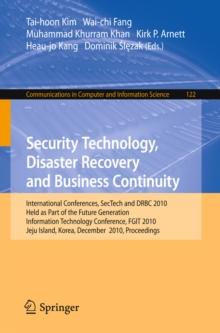 Tai-hoon Kim Wai-chi Fang
Muhammad Khurram Khan Kirk P. Arnett
Heau-jo Kang Dominik Ślęzak (Eds.)

Communications in Computer and Information Science 122

Security Technology, Disaster Recovery and Business Continuity

International Conferences, SecTech and DRBC 2010
Held as Part of the Future Generation
Information Technology Conference, FGIT 2010
Jeju Island, Korea, December 2010, Proceedings

Springer